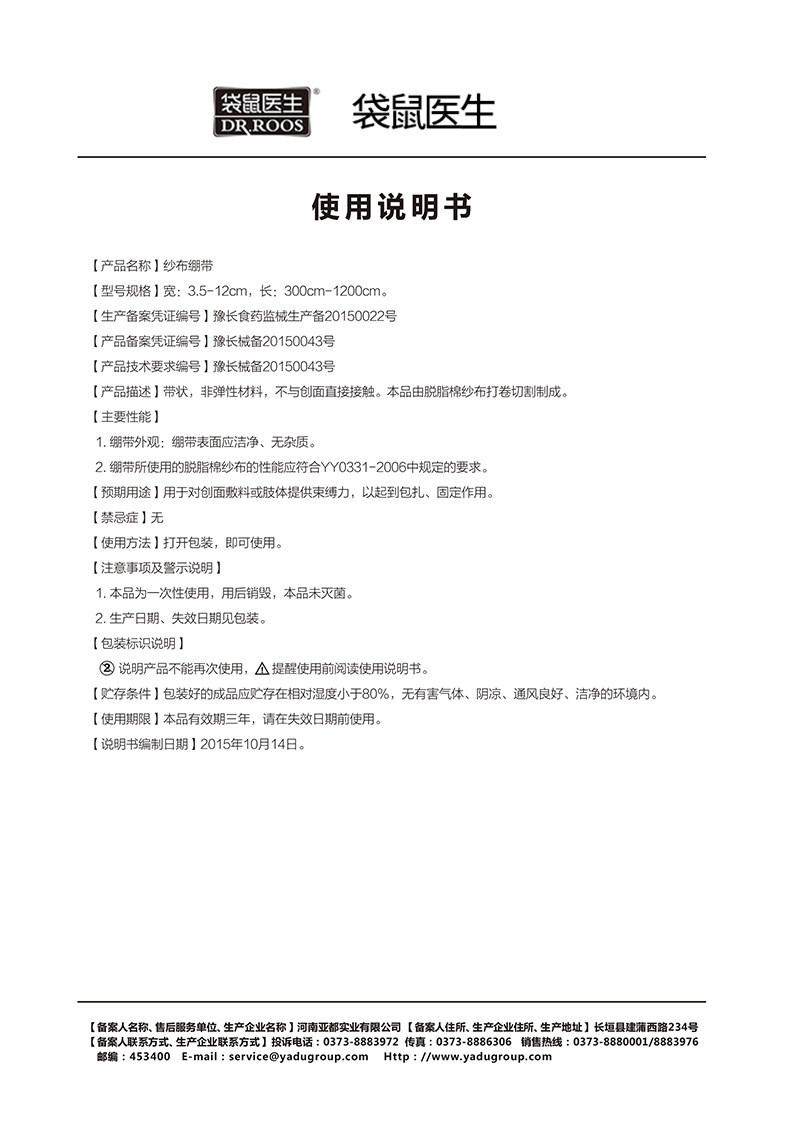 袋鼠医生®
DR.ROOS
袋鼠医生

使用说明书

【产品名称】纱布绷带

【型号规格】宽：3.5-12cm，长：300cm-1200cm。

【生产备案凭证编号】豫长食药监械生产备20150022号

【产品备案凭证编号】豫长械备20150043号

【产品技术要求编号】豫长械备20150043号

【产品描述】带状，非弹性材料，不与创面直接接触。本品由脱脂棉纱布打卷切割制成。

【主要性能】

1.绷带外观：绷带表面应洁净、无杂质。

2.绷带所使用的脱脂棉纱布的性能应符合YY0331-2006中规定的要求。

【预期用途】用于对创面敷料或肢体提供束缚力，以起到包扎、固定作用。

【禁忌症】无

【使用方法】打开包装，即可使用。

【注意事项及警示说明】

1.本品为一次性使用，用后销毁，本品未灭菌。

2.生产日期、失效日期见包装。

【包装标识说明】

② 说明产品不能再次使用，⚠ 提醒使用前阅读使用说明书。

【贮存条件】包装好的成品应贮存在相对湿度小于80%，无有害气体、阴凉、通风良好、洁净的环境内。

【使用期限】本品有效期三年，请在失效日期前使用。

【说明书编制日期】2015年10月14日。

【备案人名称、售后服务单位、生产企业名称】河南亚都实业有限公司 【备案人住所、生产企业住所、生产地址】长垣县建蒲西路234号
【备案人联系方式、生产企业联系方式】投诉电话：0373-8883972 传真：0373-8886306 销售热线：0373-8880001/8883976
邮编：453400 E-mail：service@yadugroup.com Http：//www.yadugroup.com